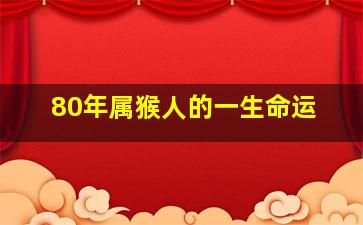 80年属猴人的一生命运